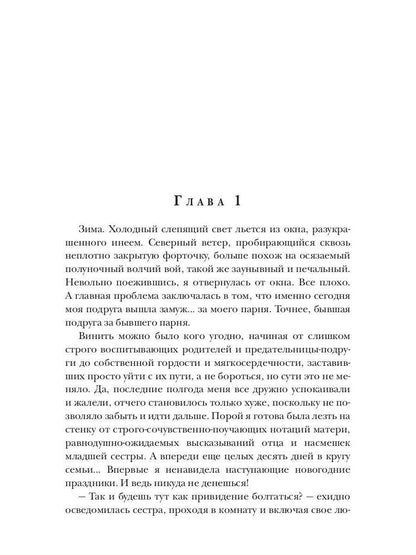 Глава 1

Зима. Холодный слепящий свет льется из окна, разукрашенного инеем. Северный ветер, пробирающийся сквозь неплотно закрытую форточку, больше похож на осязаемый полуночный волчий вой, такой же заунывный и печальный. Невольно поежившись, я отвернулась от окна. Все плохо. А главная проблема заключалась в том, что именно сегодня моя подруга вышла замуж... за моего парня. Точнее, бывшая подруга за бывшего парня.

Винить можно было кого угодно, начиная от слишком строго воспитывающих родителей и предательницы-подруги до собственной гордости и мягкосердечности, заставивших просто уйти с их пути, а не бороться, но сути это не меняло. Да, последние полгода меня все дружно успокаивали и жалели, отчего становилось только хуже, поскольку не позволяло забыть и идти дальше. Порой я готова была лезть на стенку от строго-сочувственно-поучающих нотаций матери, равнодушно-ожидаемых высказываний отца и насмешек младшей сестры. А впереди еще целых десять дней в кругу семьи... Впервые я ненавидела наступающие новогодние праздники. И ведь никуда не денешься!

— Так и будешь тут как привидение болтаться? — ехидно осведомилась сестра, проходя в комнату и включая свое лю-